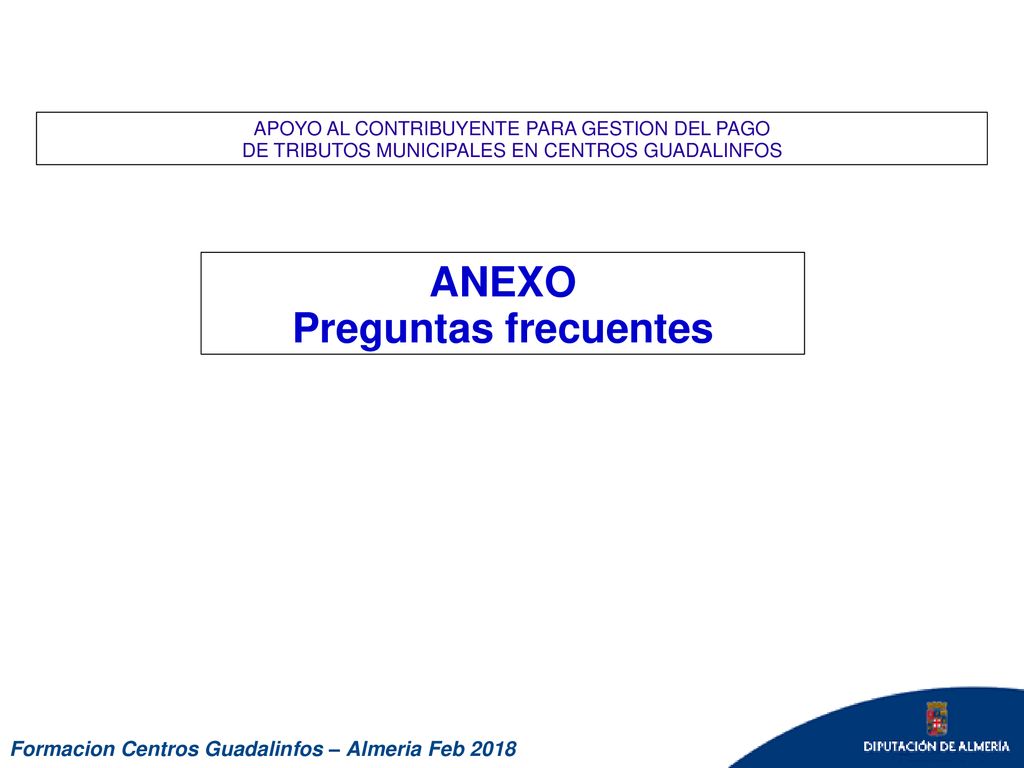 APOYO AL CONTRIBUYENTE PARA GESTION DEL PAGO DE TRIBUTOS MUNICIPALES EN CENTROS GUADALINFOS

ANEXO
Preguntas frecuentes

Formacion Centros Guadalinfos – Almeria Feb 2018

DIPUTACIÓN DE ALMERÍA